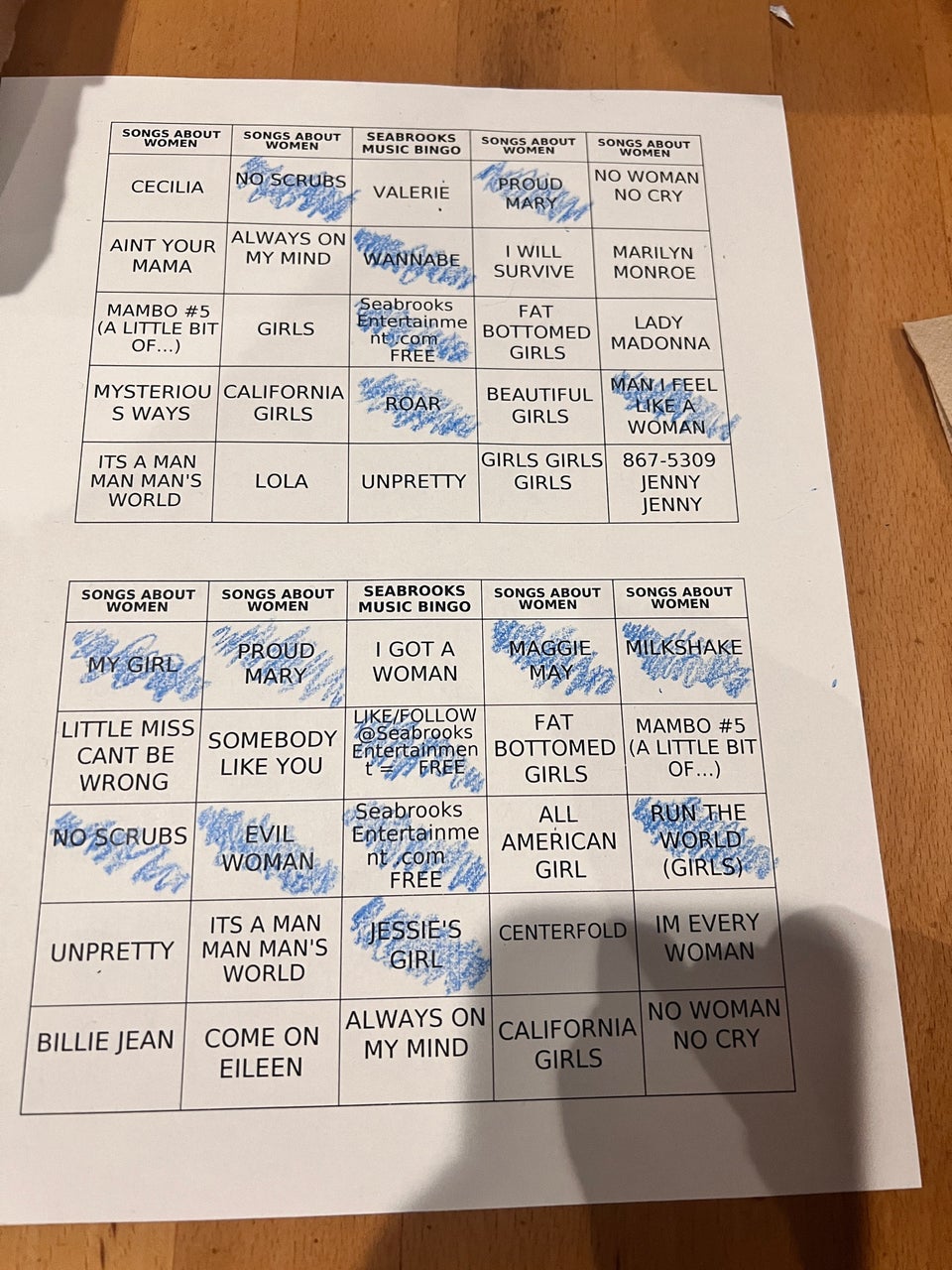 | SONGS ABOUT WOMEN | SONGS ABOUT WOMEN | SEABROOKS MUSIC BINGO | SONGS ABOUT WOMEN | SONGS ABOUT WOMEN |
|---|---|---|---|---|
| CECILIA | NO SCRUBS | VALERIE | PROUD MARY | NO WOMAN NO CRY |
| AINT YOUR MAMA | ALWAYS ON MY MIND | WANNABE | I WILL SURVIVE | MARILYN MONROE |
| MAMBO #5 (A LITTLE BIT OF...) | GIRLS | Seabrooks Entertainment .com FREE | FAT BOTTOMED GIRLS | LADY MADONNA |
| MYSTERIOUS WAYS | CALIFORNIA GIRLS | ROAR | BEAUTIFUL GIRLS | MAN I FEEL LIKE A WOMAN |
| ITS A MAN MAN MAN'S WORLD | LOLA | UNPRETTY | GIRLS GIRLS GIRLS | 867-5309 JENNY JENNY |

| SONGS ABOUT WOMEN | SONGS ABOUT WOMEN | SEABROOKS MUSIC BINGO | SONGS ABOUT WOMEN | SONGS ABOUT WOMEN |
|---|---|---|---|---|
| MY GIRL | PROUD MARY | I GOT A WOMAN | MAGGIE MAY | MILKSHAKE |
| LITTLE MISS CANT BE WRONG | SOMEBODY LIKE YOU | LIKE/FOLLOW @Seabrooks Entertainment = FREE | FAT BOTTOMED GIRLS | MAMBO #5 (A LITTLE BIT OF...) |
| NO SCRUBS | EVIL WOMAN | Seabrooks Entertainment .com FREE | ALL AMERICAN GIRL | RUN THE WORLD (GIRLS) |
| UNPRETTY | ITS A MAN MAN MAN'S WORLD | JESSIE'S GIRL | CENTERFOLD | IM EVERY WOMAN |
| BILLIE JEAN | COME ON EILEEN | ALWAYS ON MY MIND | CALIFORNIA GIRLS | NO WOMAN NO CRY |